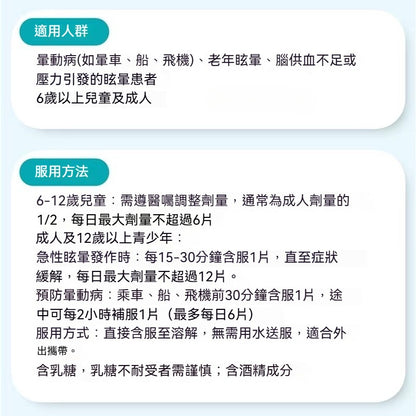 適用人群

暈動病(如暈車、船、飛機)、老年眩暈、腦供血不足或壓力引發的眩暈患者
6歲以上兒童及成人

服用方法

6-12歲兒童：需遵醫囑調整劑量，通常為成人劑量的1/2，每日最大劑量不超過6片
成人及12歲以上青少年：
急性眩暈發作時：每15-30分鐘含服1片，直至症狀緩解，每日最大劑量不超過12片。
預防暈動病：乘車、船、飛機前30分鐘含服1片，途中可每2小時補服1片（最多每日6片）
服用方式：直接含服至溶解，無需用水送服，適合外出攜帶。
含乳糖，乳糖不耐受者需謹慎；含酒精成分